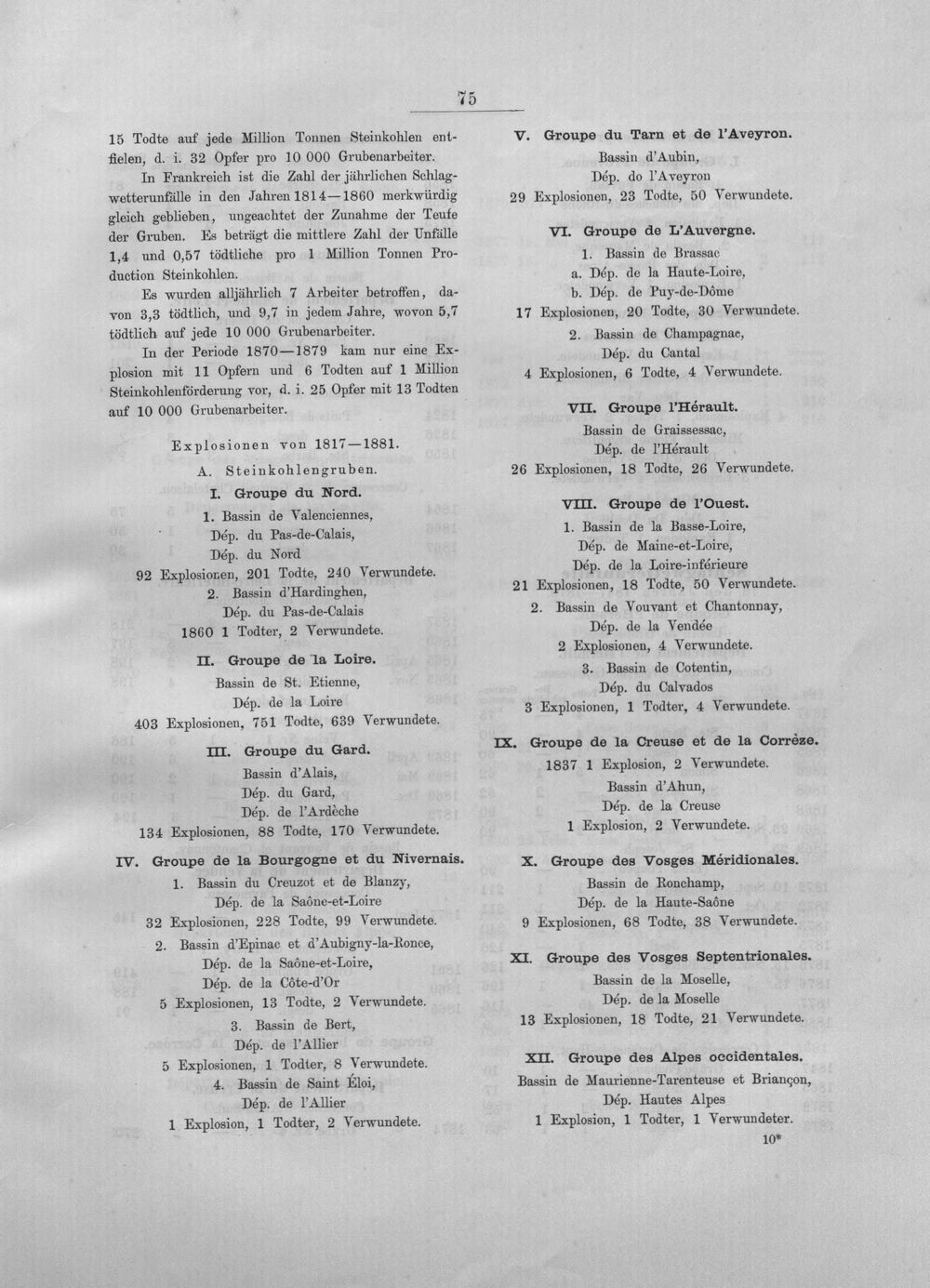 75

15 Todte auf jede Million Tonnen Steinkohlen entfielen, d. i. 32 Opfer pro 10 000 Grubenarbeiter.

In Frankreich ist die Zahl der jährlichen Schlagwetterunfälle in den Jahren 1814—1860 merkwürdig gleich geblieben, ungeachtet der Zunahme der Teufe der Gruben. Es beträgt die mittlere Zahl der Unfälle 1,4 und 0,57 tödtliche pro 1 Million Tonnen Production Steinkohlen.

Es wurden alljährlich 7 Arbeiter betroffen, davon 3,3 tödtlich, und 9,7 in jedem Jahre, wovon 5,7 tödtlich auf jede 10 000 Grubenarbeiter.

In der Periode 1870—1879 kam nur eine Explosion mit 11 Opfern und 6 Todten auf 1 Million Steinkohlenförderung vor, d. i. 25 Opfer mit 13 Todten auf 10 000 Grubenarbeiter.

Explosionen von 1817—1881.
A. Steinkohlengruben.

I. Groupe du Nord.
1. Bassin de Valenciennes,
Dép. du Pas-de-Calais,
Dép. du Nord
92 Explosionen, 201 Todte, 240 Verwundete.
2. Bassin d'Hardinghen,
Dép. du Pas-de-Calais
1860 1 Todter, 2 Verwundete.

II. Groupe de la Loire.
Bassin de St. Etienne,
Dép. de la Loire
403 Explosionen, 751 Todte, 639 Verwundete.

III. Groupe du Gard.
Bassin d'Alais,
Dép. du Gard,
Dép. de l'Ardèche
134 Explosionen, 88 Todte, 170 Verwundete.

IV. Groupe de la Bourgogne et du Nivernais.
1. Bassin du Creuzot et de Blanzy,
Dép. de la Saône-et-Loire
32 Explosionen, 228 Todte, 99 Verwundete.
2. Bassin d'Epinac et d'Aubigny-la-Ronce,
Dép. de la Saône-et-Loire,
Dép. de la Côte-d'Or
5 Explosionen, 13 Todte, 2 Verwundete.
3. Bassin de Bert,
Dép. de l'Allier
5 Explosionen, 1 Todter, 8 Verwundete.
4. Bassin de Saint Éloi,
Dép. de l'Allier
1 Explosion, 1 Todter, 2 Verwundete.

V. Groupe du Tarn et de l'Aveyron.
Bassin d'Aubin,
Dép. do l'Aveyron
29 Explosionen, 23 Todte, 50 Verwundete.

VI. Groupe de L'Auvergne.
1. Bassin de Brassac
a. Dép. de la Haute-Loire,
b. Dép. de Puy-de-Dôme
17 Explosionen, 20 Todte, 30 Verwundete.
2. Bassin de Champagnac,
Dép. du Cantal
4 Explosionen, 6 Todte, 4 Verwundete.

VII. Groupe l'Hérault.
Bassin de Graissessac,
Dép. de l'Hérault
26 Explosionen, 18 Todte, 26 Verwundete.

VIII. Groupe de l'Ouest.
1. Bassin de la Basse-Loire,
Dép. de Maine-et-Loire,
Dép. de la Loire-inférieure
21 Explosionen, 18 Todte, 50 Verwundete.
2. Bassin de Vouvant et Chantonnay,
Dép. de la Vendée
2 Explosionen, 4 Verwundete.
3. Bassin de Cotentin,
Dép. du Calvados
3 Explosionen, 1 Todter, 4 Verwundete.

IX. Groupe de la Creuse et de la Corrèze.
1837 1 Explosion, 2 Verwundete.
Bassin d'Ahun,
Dép. de la Creuse
1 Explosion, 2 Verwundete.

X. Groupe des Vosges Méridionales.
Bassin de Ronchamp,
Dép. de la Haute-Saône
9 Explosionen, 68 Todte, 38 Verwundete.

XI. Groupe des Vosges Septentrionales.
Bassin de la Moselle,
Dép. de la Moselle
13 Explosionen, 18 Todte, 21 Verwundete.

XII. Groupe des Alpes occidentales.
Bassin de Maurienne-Tarenteuse et Briançon,
Dép. Hautes Alpes
1 Explosion, 1 Todter, 1 Verwundeter.

10*